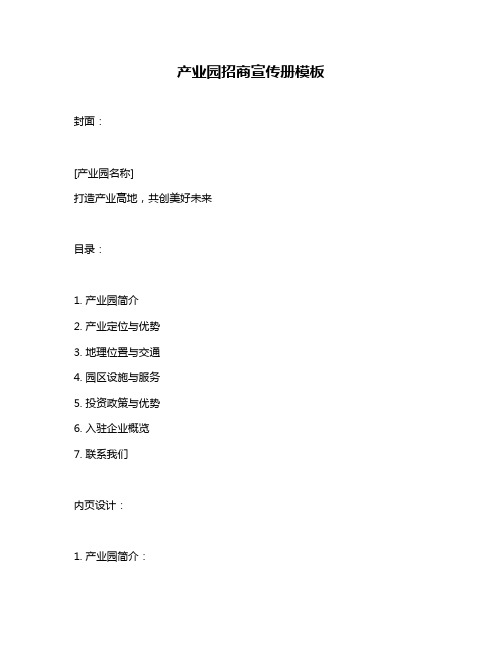 产业园招商宣传册模板

封面：

[产业园名称]

打造产业高地，共创美好未来

目录：

1. 产业园简介

2. 产业定位与优势

3. 地理位置与交通

4. 园区设施与服务

5. 投资政策与优势

6. 入驻企业概览

7. 联系我们

内页设计：

1. 产业园简介：